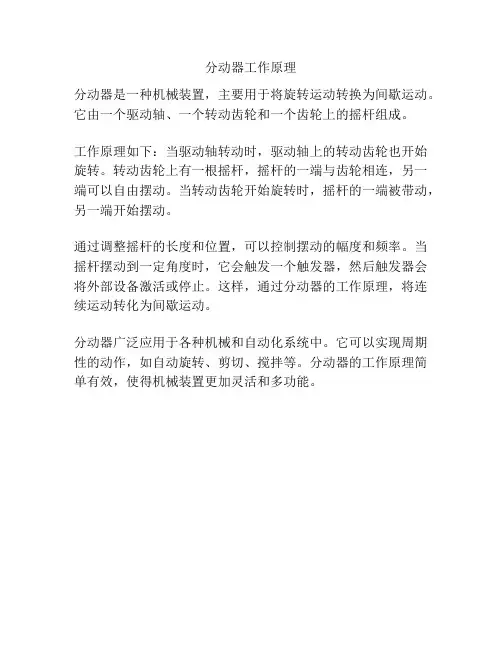 分动器工作原理

分动器是一种机械装置，主要用于将旋转运动转换为间歇运动。它由一个驱动轴、一个转动齿轮和一个齿轮上的摇杆组成。

工作原理如下：当驱动轴转动时，驱动轴上的转动齿轮也开始旋转。转动齿轮上有一根摇杆，摇杆的一端与齿轮相连，另一端可以自由摆动。当转动齿轮开始旋转时，摇杆的一端被带动，另一端开始摆动。

通过调整摇杆的长度和位置，可以控制摆动的幅度和频率。当摇杆摆动到一定角度时，它会触发一个触发器，然后触发器会将外部设备激活或停止。这样，通过分动器的工作原理，将连续运动转化为间歇运动。

分动器广泛应用于各种机械和自动化系统中。它可以实现周期性的动作，如自动旋转、剪切、搅拌等。分动器的工作原理简单有效，使得机械装置更加灵活和多功能。